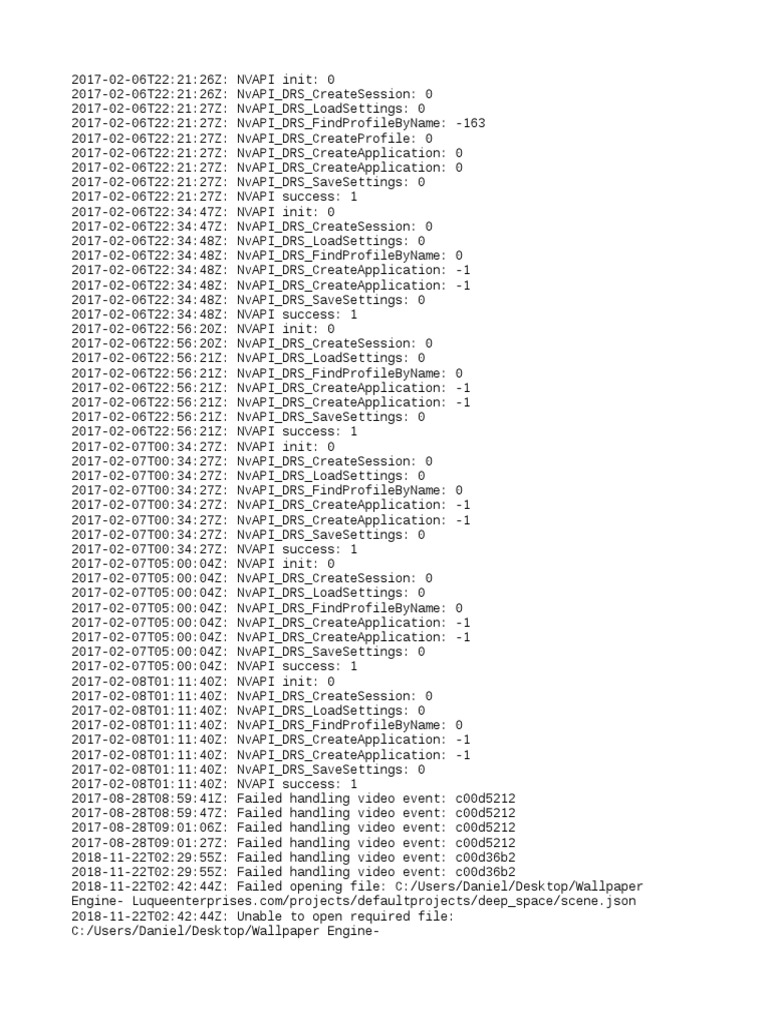 2017-02-06T22:21:26Z: NVAPI init: 0
2017-02-06T22:21:26Z: NvAPI_DRS_CreateSession: 0
2017-02-06T22:21:27Z: NvAPI_DRS_LoadSettings: 0
2017-02-06T22:21:27Z: NvAPI_DRS_FindProfileByName: -163
2017-02-06T22:21:27Z: NvAPI_DRS_CreateProfile: 0
2017-02-06T22:21:27Z: NvAPI_DRS_CreateApplication: 0
2017-02-06T22:21:27Z: NvAPI_DRS_CreateApplication: 0
2017-02-06T22:21:27Z: NvAPI_DRS_SaveSettings: 0
2017-02-06T22:21:27Z: NVAPI success: 1
2017-02-06T22:34:47Z: NVAPI init: 0
2017-02-06T22:34:47Z: NvAPI_DRS_CreateSession: 0
2017-02-06T22:34:48Z: NvAPI_DRS_LoadSettings: 0
2017-02-06T22:34:48Z: NvAPI_DRS_FindProfileByName: 0
2017-02-06T22:34:48Z: NvAPI_DRS_CreateApplication: -1
2017-02-06T22:34:48Z: NvAPI_DRS_CreateApplication: -1
2017-02-06T22:34:48Z: NvAPI_DRS_SaveSettings: 0
2017-02-06T22:34:48Z: NVAPI success: 1
2017-02-06T22:56:20Z: NVAPI init: 0
2017-02-06T22:56:20Z: NvAPI_DRS_CreateSession: 0
2017-02-06T22:56:21Z: NvAPI_DRS_LoadSettings: 0
2017-02-06T22:56:21Z: NvAPI_DRS_FindProfileByName: 0
2017-02-06T22:56:21Z: NvAPI_DRS_CreateApplication: -1
2017-02-06T22:56:21Z: NvAPI_DRS_CreateApplication: -1
2017-02-06T22:56:21Z: NvAPI_DRS_SaveSettings: 0
2017-02-06T22:56:21Z: NVAPI success: 1
2017-02-07T00:34:27Z: NVAPI init: 0
2017-02-07T00:34:27Z: NvAPI_DRS_CreateSession: 0
2017-02-07T00:34:27Z: NvAPI_DRS_LoadSettings: 0
2017-02-07T00:34:27Z: NvAPI_DRS_FindProfileByName: 0
2017-02-07T00:34:27Z: NvAPI_DRS_CreateApplication: -1
2017-02-07T00:34:27Z: NvAPI_DRS_CreateApplication: -1
2017-02-07T00:34:27Z: NvAPI_DRS_SaveSettings: 0
2017-02-07T00:34:27Z: NVAPI success: 1
2017-02-07T05:00:04Z: NVAPI init: 0
2017-02-07T05:00:04Z: NvAPI_DRS_CreateSession: 0
2017-02-07T05:00:04Z: NvAPI_DRS_LoadSettings: 0
2017-02-07T05:00:04Z: NvAPI_DRS_FindProfileByName: 0
2017-02-07T05:00:04Z: NvAPI_DRS_CreateApplication: -1
2017-02-07T05:00:04Z: NvAPI_DRS_CreateApplication: -1
2017-02-07T05:00:04Z: NvAPI_DRS_SaveSettings: 0
2017-02-07T05:00:04Z: NVAPI success: 1
2017-02-08T01:11:40Z: NVAPI init: 0
2017-02-08T01:11:40Z: NvAPI_DRS_CreateSession: 0
2017-02-08T01:11:40Z: NvAPI_DRS_LoadSettings: 0
2017-02-08T01:11:40Z: NvAPI_DRS_FindProfileByName: 0
2017-02-08T01:11:40Z: NvAPI_DRS_CreateApplication: -1
2017-02-08T01:11:40Z: NvAPI_DRS_CreateApplication: -1
2017-02-08T01:11:40Z: NvAPI_DRS_SaveSettings: 0
2017-02-08T01:11:40Z: NVAPI success: 1
2017-08-28T08:59:41Z: Failed handling video event: c00d5212
2017-08-28T08:59:47Z: Failed handling video event: c00d5212
2017-08-28T09:01:06Z: Failed handling video event: c00d5212
2017-08-28T09:01:27Z: Failed handling video event: c00d5212
2018-11-22T02:29:55Z: Failed handling video event: c00d36b2
2018-11-22T02:29:55Z: Failed handling video event: c00d36b2
2018-11-22T02:42:44Z: Failed opening file: C:/Users/Daniel/Desktop/Wallpaper Engine- Luqueenterprises.com/projects/defaultprojects/deep_space/scene.json
2018-11-22T02:42:44Z: Unable to open required file:
C:/Users/Daniel/Desktop/Wallpaper Engine-